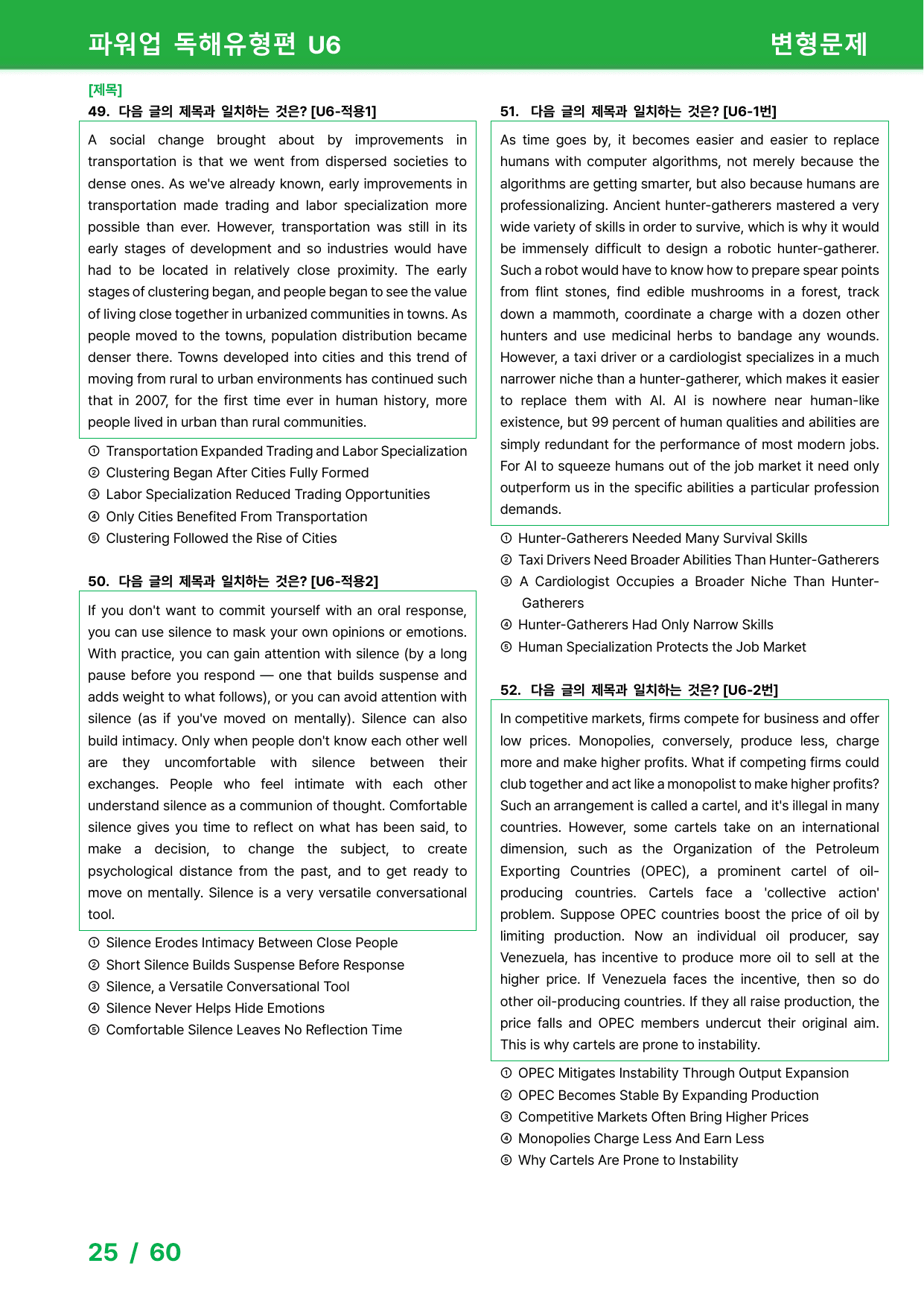 파워업 독해유형편 U6

변형문제

[제목]

49. 다음 글의 제목과 일치하는 것은? [U6-적용1]

A social change brought about by improvements in transportation is that we went from dispersed societies to dense ones. As we've already known, early improvements in transportation made trading and labor specialization more possible than ever. However, transportation was still in its early stages of development and so industries would have had to be located in relatively close proximity. The early stages of clustering began, and people began to see the value of living close together in urbanized communities in towns. As people moved to the towns, population distribution became denser there. Towns developed into cities and this trend of moving from rural to urban environments has continued such that in 2007, for the first time ever in human history, more people lived in urban than rural communities.

① Transportation Expanded Trading and Labor Specialization
② Clustering Began After Cities Fully Formed
③ Labor Specialization Reduced Trading Opportunities
④ Only Cities Benefited From Transportation
⑤ Clustering Followed the Rise of Cities

50. 다음 글의 제목과 일치하는 것은? [U6-적용2]

If you don't want to commit yourself with an oral response, you can use silence to mask your own opinions or emotions. With practice, you can gain attention with silence (by a long pause before you respond — one that builds suspense and adds weight to what follows), or you can avoid attention with silence (as if you've moved on mentally). Silence can also build intimacy. Only when people don't know each other well are they uncomfortable with silence between their exchanges. People who feel intimate with each other understand silence as a communion of thought. Comfortable silence gives you time to reflect on what has been said, to make a decision, to change the subject, to create psychological distance from the past, and to get ready to move on mentally. Silence is a very versatile conversational tool.

① Silence Erodes Intimacy Between Close People
② Short Silence Builds Suspense Before Response
③ Silence, a Versatile Conversational Tool
④ Silence Never Helps Hide Emotions
⑤ Comfortable Silence Leaves No Reflection Time

51. 다음 글의 제목과 일치하는 것은? [U6-1번]

As time goes by, it becomes easier and easier to replace humans with computer algorithms, not merely because the algorithms are getting smarter, but also because humans are professionalizing. Ancient hunter-gatherers mastered a very wide variety of skills in order to survive, which is why it would be immensely difficult to design a robotic hunter-gatherer. Such a robot would have to know how to prepare spear points from flint stones, find edible mushrooms in a forest, track down a mammoth, coordinate a charge with a dozen other hunters and use medicinal herbs to bandage any wounds. However, a taxi driver or a cardiologist specializes in a much narrower niche than a hunter-gatherer, which makes it easier to replace them with AI. AI is nowhere near human-like existence, but 99 percent of human qualities and abilities are simply redundant for the performance of most modern jobs. For AI to squeeze humans out of the job market it need only outperform us in the specific abilities a particular profession demands.

① Hunter-Gatherers Needed Many Survival Skills
② Taxi Drivers Need Broader Abilities Than Hunter-Gatherers
③ A Cardiologist Occupies a Broader Niche Than Hunter-Gatherers
④ Hunter-Gatherers Had Only Narrow Skills
⑤ Human Specialization Protects the Job Market

52. 다음 글의 제목과 일치하는 것은? [U6-2번]

In competitive markets, firms compete for business and offer low prices. Monopolies, conversely, produce less, charge more and make higher profits. What if competing firms could club together and act like a monopolist to make higher profits? Such an arrangement is called a cartel, and it's illegal in many countries. However, some cartels take on an international dimension, such as the Organization of the Petroleum Exporting Countries (OPEC), a prominent cartel of oil-producing countries. Cartels face a 'collective action' problem. Suppose OPEC countries boost the price of oil by limiting production. Now an individual oil producer, say Venezuela, has incentive to produce more oil to sell at the higher price. If Venezuela faces the incentive, then so do other oil-producing countries. If they all raise production, the price falls and OPEC members undercut their original aim. This is why cartels are prone to instability.

① OPEC Mitigates Instability Through Output Expansion
② OPEC Becomes Stable By Expanding Production
③ Competitive Markets Often Bring Higher Prices
④ Monopolies Charge Less And Earn Less
⑤ Why Cartels Are Prone to Instability

25 / 60